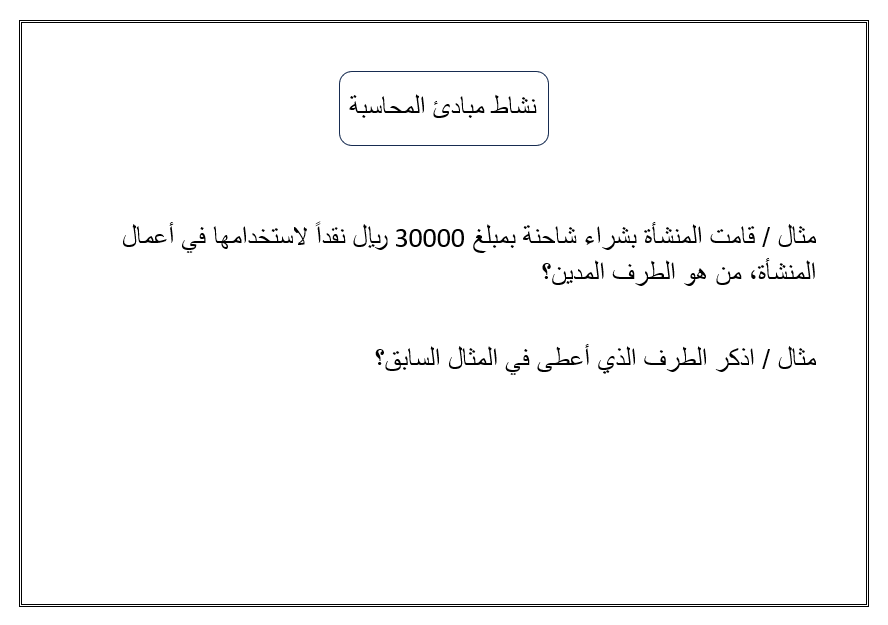 نشاط مبادئ المحاسبة

مثال / قامت المنشأة بشراء شاحنة بمبلغ 30000 ريال نقداً لاستخدامها في أعمال المنشأة، من هو الطرف المدين؟

مثال / اذكر الطرف الذي أعطى في المثال السابق؟